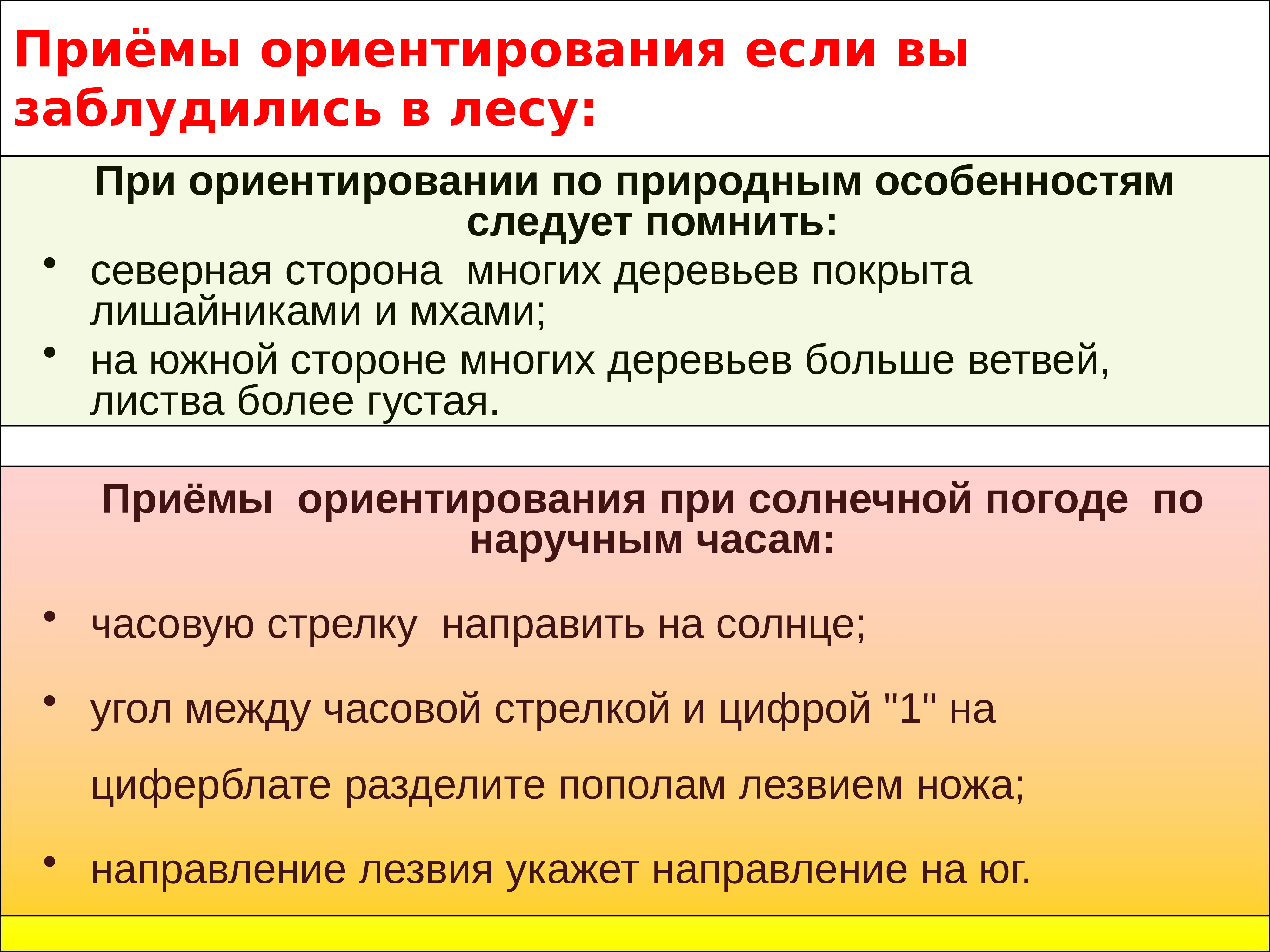 Приёмы ориентирования если вы заблудились в лесу:

При ориентировании по природным особенностям следует помнить:

• северная сторона многих деревьев покрыта лишайниками и мхами;
• на южной стороне многих деревьев больше ветвей, листва более густая.

Приёмы ориентирования при солнечной погоде по наручным часам:

• часовую стрелку направить на солнце;
• угол между часовой стрелкой и цифрой "1" на циферблате разделите пополам лезвием ножа;
• направление лезвия укажет направление на юг.